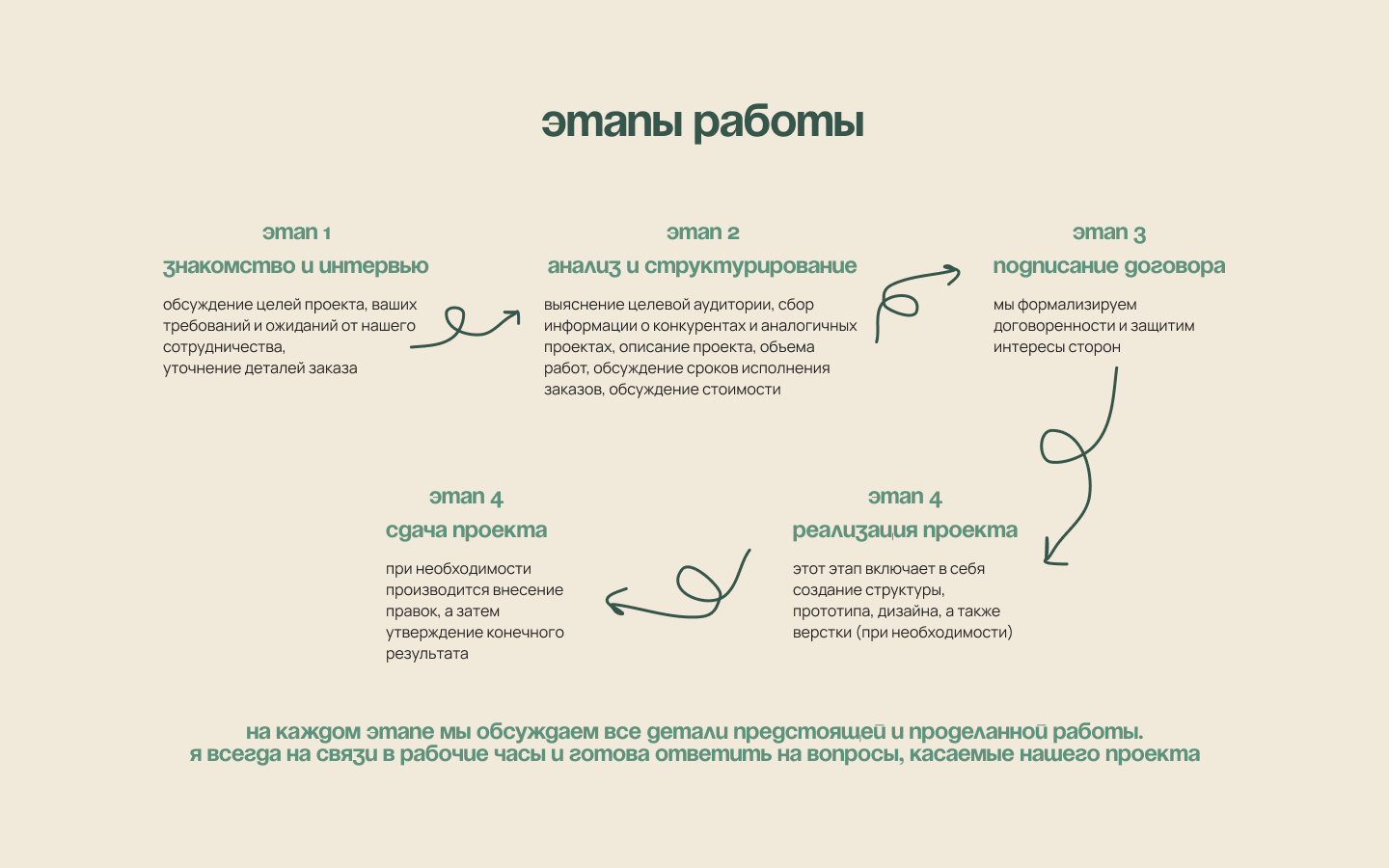 этапы работы

этап 1
знакомство и интервью

обсуждение целей проекта, ваших требований и ожиданий от нашего сотрудничества,
уточнение деталей заказа

этап 2
анализ и структурирование

выяснение целевой аудитории, сбор информации о конкурентах и аналогичных проектах, описание проекта, обьема работ, обсуждение сроков исполнения заказов, обсуждение стоимости

этап 3
подписание договора

мы формализируем договоренности и защитим интересы сторон

этап 4
сдача проекта

при необходимости производится внесение правок, а затем утверждение конечного результата

этап 4
реализация проекта

этот этап включает в себя создание структуры, прототипа, дизайна, а также верстки (при необходимости)

на каждом этапе мы обсуждаем все детали предстоящей и проделанной работы.
я всегда на связи в рабочие часы и готова ответить на вопросы, касаемые нашего проекта